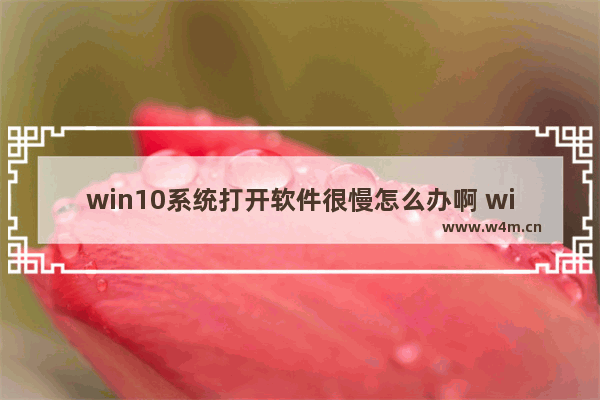 win10系统打开软件很慢怎么办啊 wi

www.w4m.cn